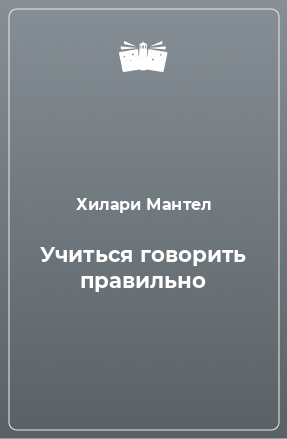 Хилари Мантел

Учиться говорить правильно